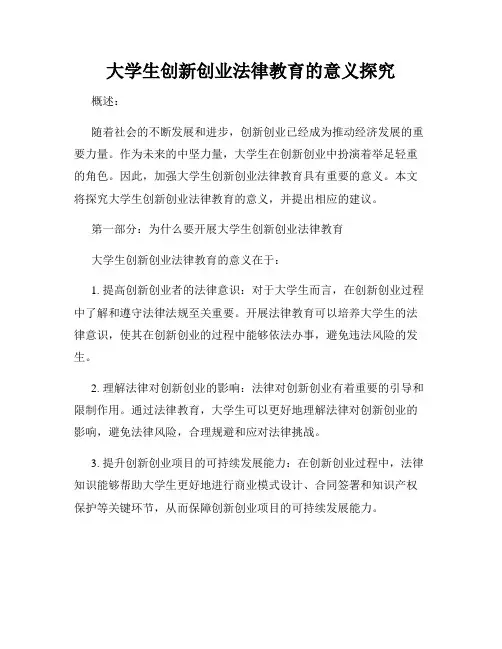 大学生创新创业法律教育的意义探究

概述：

随着社会的不断发展和进步，创新创业已经成为推动经济发展的重要力量。作为未来的中坚力量，大学生在创新创业中扮演着举足轻重的角色。因此，加强大学生创新创业法律教育具有重要的意义。本文将探究大学生创新创业法律教育的意义，并提出相应的建议。

第一部分：为什么要开展大学生创新创业法律教育

大学生创新创业法律教育的意义在于：

1. 提高创新创业者的法律意识：对于大学生而言，在创新创业过程中了解和遵守法律法规至关重要。开展法律教育可以培养大学生的法律意识，使其在创新创业的过程中能够依法办事，避免违法风险的发生。

2. 理解法律对创新创业的影响：法律对创新创业有着重要的引导和限制作用。通过法律教育，大学生可以更好地理解法律对创新创业的影响，避免法律风险，合理规避和应对法律挑战。

3. 提升创新创业项目的可持续发展能力：在创新创业过程中，法律知识能够帮助大学生更好地进行商业模式设计、合同签署和知识产权保护等关键环节，从而保障创新创业项目的可持续发展能力。